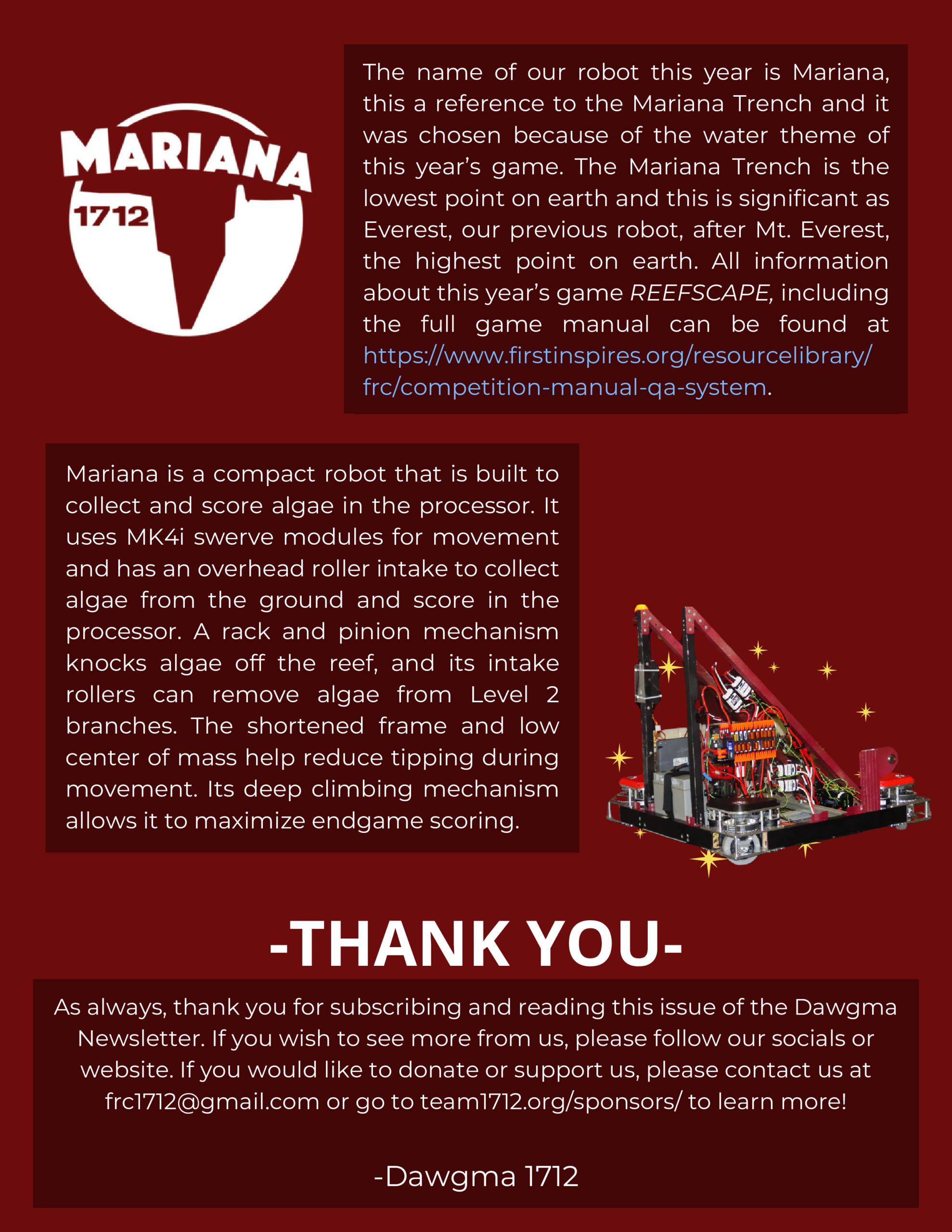 MARIANA
1712

The name of our robot this year is Mariana, this a reference to the Mariana Trench and it was chosen because of the water theme of this year's game. The Mariana Trench is the lowest point on earth and this is significant as Everest, our previous robot, after Mt. Everest, the highest point on earth. All information about this year's game REEFSCAPE, including the full game manual can be found at https://www.firstinspires.org/resourcelibrary/frc/competition-manual-qa-system.

Mariana is a compact robot that is built to collect and score algae in the processor. It uses MK4i swerve modules for movement and has an overhead roller intake to collect algae from the ground and score in the processor. A rack and pinion mechanism knocks algae off the reef, and its intake rollers can remove algae from Level 2 branches. The shortened frame and low center of mass help reduce tipping during movement. Its deep climbing mechanism allows it to maximize endgame scoring.

-THANK YOU-

As always, thank you for subscribing and reading this issue of the Dawgma Newsletter. If you wish to see more from us, please follow our socials or website. If you would like to donate or support us, please contact us at frc1712@gmail.com or go to team1712.org/sponsors/ to learn more!

-Dawgma 1712